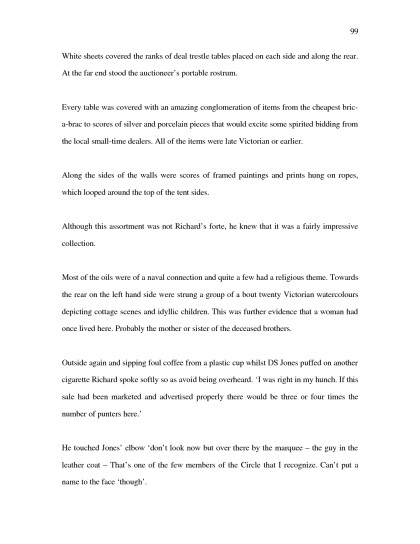 99

White sheets covered the ranks of deal trestle tables placed on each side and along the rear. At the far end stood the auctioneer's portable rostrum.

Every table was covered with an amazing conglomeration of items from the cheapest bric-a-brac to scores of silver and porcelain pieces that would excite some spirited bidding from the local small-time dealers. All of the items were late Victorian or earlier.

Along the sides of the walls were scores of framed paintings and prints hung on ropes, which looped around the top of the tent sides.

Although this assortment was not Richard's forte, he knew that it was a fairly impressive collection.

Most of the oils were of a naval connection and quite a few had a religious theme. Towards the rear on the left hand side were strung a group of a bout twenty Victorian watercolours depicting cottage scenes and idyllic children. This was further evidence that a woman had once lived here. Probably the mother or sister of the deceased brothers.

Outside again and sipping foul coffee from a plastic cup whilst DS Jones puffed on another cigarette Richard spoke softly so as avoid being overheard. 'I was right in my hunch. If this sale had been marketed and advertised properly there would be three or four times the number of punters here.'

He touched Jones' elbow 'don't look now but over there by the marquee – the guy in the leather coat – That's one of the few members of the Circle that I recognize. Can't put a name to the face 'though'.